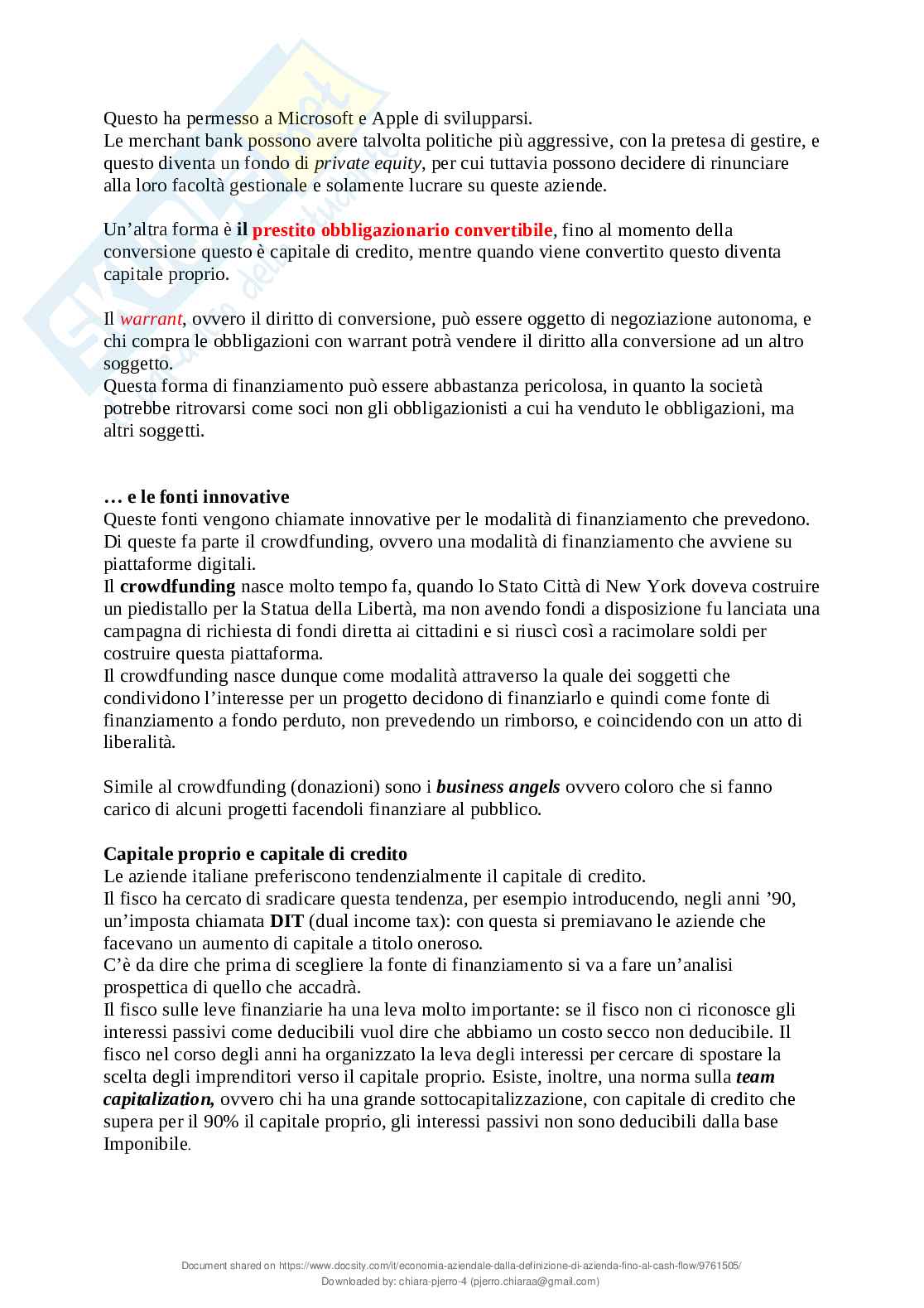 Questo ha permesso a Microsoft e Apple di svilupparsi.
Le merchant bank possono avere talvolta politiche più aggressive, con la pretesa di gestire, e questo diventa un fondo di private equity, per cui tuttavia possono decidere di rinunciare alla loro facoltà gestionale e solamente lucrare su queste aziende.

Un'altra forma è il prestito obbligazionario convertibile, fino al momento della conversione questo è capitale di credito, mentre quando viene convertito questo diventa capitale proprio.

Il warrant, ovvero il diritto di conversione, può essere oggetto di negoziazione autonoma, e chi compra le obbligazioni con warrant potrà vendere il diritto alla conversione ad un altro soggetto.
Questa forma di finanziamento può essere abbastanza pericolosa, in quanto la società potrebbe ritrovarsi come soci non gli obbligazionisti a cui ha venduto le obbligazioni, ma altri soggetti.

… e le fonti innovative
Queste fonti vengono chiamate innovative per le modalità di finanziamento che prevedono.
Di queste fa parte il crowdfunding, ovvero una modalità di finanziamento che avviene su piattaforme digitali.
Il crowdfunding nasce molto tempo fa, quando lo Stato Città di New York doveva costruire un piedistallo per la Statua della Libertà, ma non avendo fondi a disposizione fu lanciata una campagna di richiesta di fondi diretta ai cittadini e si riuscì così a racimolare soldi per costruire questa piattaforma.
Il crowdfunding nasce dunque come modalità attraverso la quale dei soggetti che condividono l'interesse per un progetto decidono di finanziarlo e quindi come fonte di finanziamento a fondo perduto, non prevedendo un rimborso, e coincidendo con un atto di liberalità.

Simile al crowdfunding (donazioni) sono i business angels ovvero coloro che si fanno carico di alcuni progetti facendoli finanziare al pubblico.

Capitale proprio e capitale di credito
Le aziende italiane preferiscono tendenzialmente il capitale di credito.
Il fisco ha cercato di sradicare questa tendenza, per esempio introducendo, negli anni '90, un'imposta chiamata DIT (dual income tax): con questa si premiavano le aziende che facevano un aumento di capitale a titolo oneroso.
C'è da dire che prima di scegliere la fonte di finanziamento si va a fare un'analisi prospettica di quello che accadrà.
Il fisco sulle leve finanziarie ha una leva molto importante: se il fisco non ci riconosce gli interessi passivi come deducibili vuol dire che abbiamo un costo secco non deducibile. Il fisco nel corso degli anni ha organizzato la leva degli interessi per cercare di spostare la scelta degli imprenditori verso il capitale proprio. Esiste, inoltre, una norma sulla team capitalization, ovvero chi ha una grande sottocapitalizzazione, con capitale di credito che supera per il 90% il capitale proprio, gli interessi passivi non sono deducibili dalla base Imponibile.

Document shared on https://www.docsity.com/it/economia-aziendale-dalla-definizione-di-azienda-fino-al-cash-flow/9761505/
Downloaded by: chiara-pjerro-4 (pjerro.chiaraa@gmail.com)